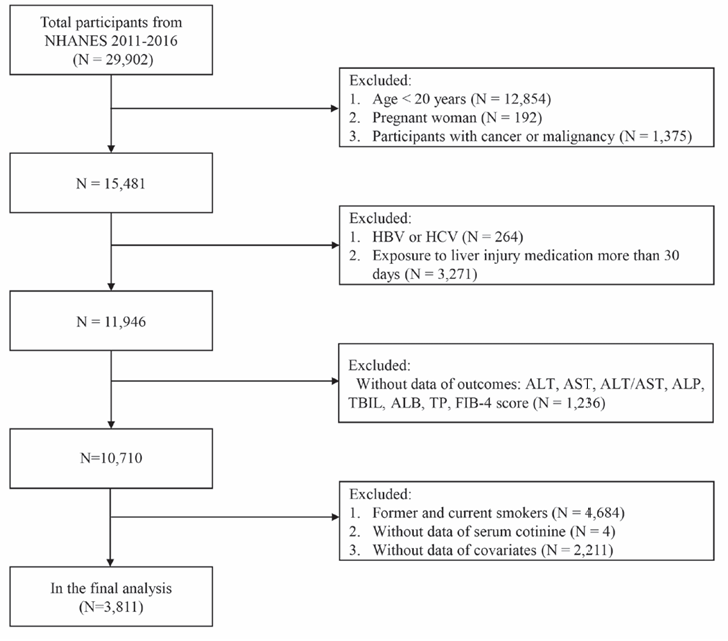 Total participants from NHANES 2011-2016 (N = 29,902)

Excluded:
1. Age < 20 years (N = 12,854)
2. Pregnant woman (N = 192)
3. Participants with cancer or malignancy (N = 1,375)

N = 15,481

Excluded:
1. HBV or HCV (N = 264)
2. Exposure to liver injury medication more than 30 days (N = 3,271)

N = 11,946

Excluded:
Without data of outcomes: ALT, AST, ALT/AST, ALP, TBIL, ALB, TP, FIB-4 score (N = 1,236)

N=10,710

Excluded:
1. Former and current smokers (N = 4,684)
2. Without data of serum cotinine (N = 4)
3. Without data of covariates (N = 2,211)

In the final analysis (N=3,811)